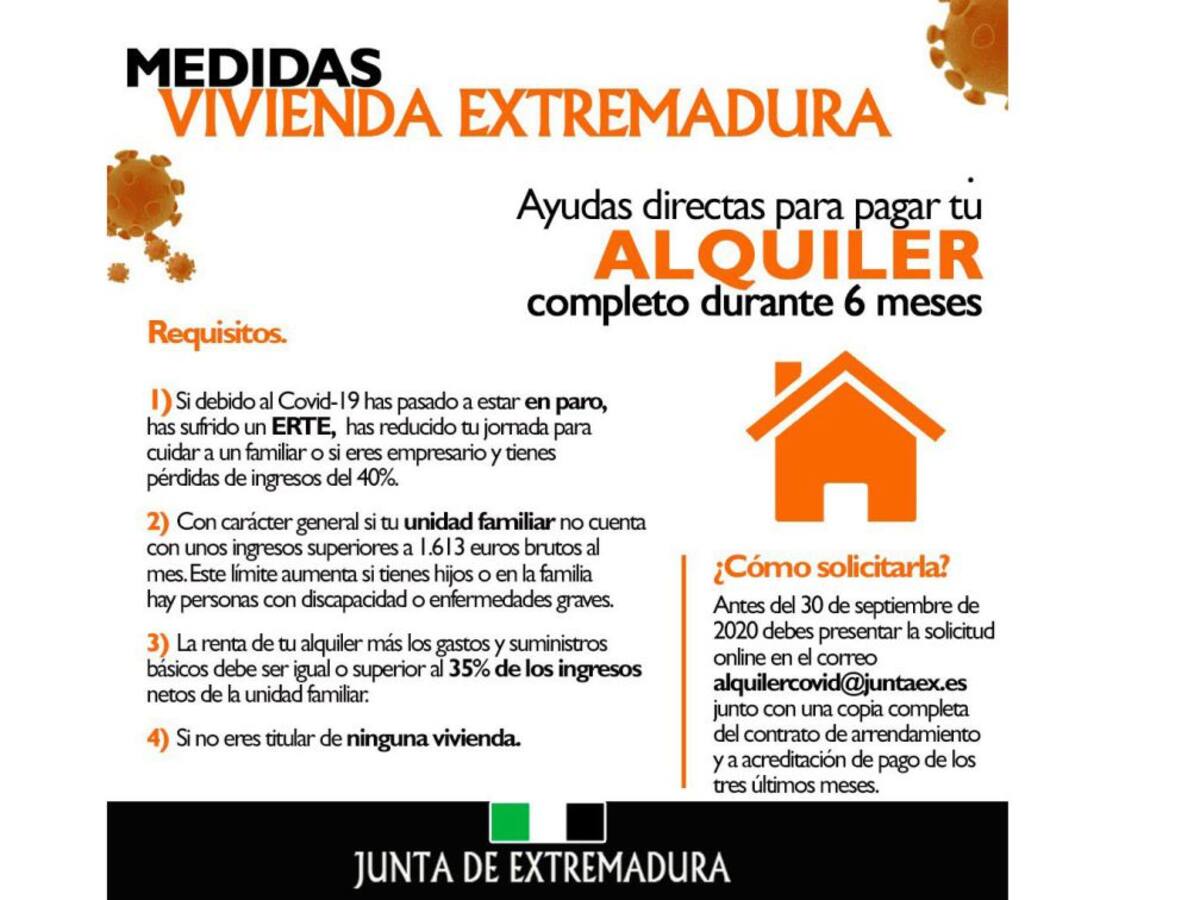 MEDIDAS
VIVIENDA EXTREMADURA

Ayudas directas para pagar tu
ALQUILER
completo durante 6 meses

Requisitos.

1) Si debido al Covid-19 has pasado a estar en paro, has sufrido un ERTE, has reducido tu jornada para cuidar a un familiar o si eres empresario y tienes pérdidas de ingresos del 40%.

2) Con carácter general si tu unidad familiar no cuenta con unos ingresos superiores a 1.613 euros brutos al mes. Este límite aumenta si tienes hijos o en la familia hay personas con discapacidad o enfermedades graves.

3) La renta de tu alquiler más los gastos y suministros básicos debe ser igual o superior al 35% de los ingresos netos de la unidad familiar.

4) Si no eres titular de ninguna vivienda.

¿Cómo solicitarla?

Antes del 30 de septiembre de 2020 debes presentar la solicitud online en el correo alquilercovid@juntaex.es junto con una copia completa del contrato de arrendamiento y a acreditación de pago de los tres últimos meses.

JUNTA DE EXTREMADURA